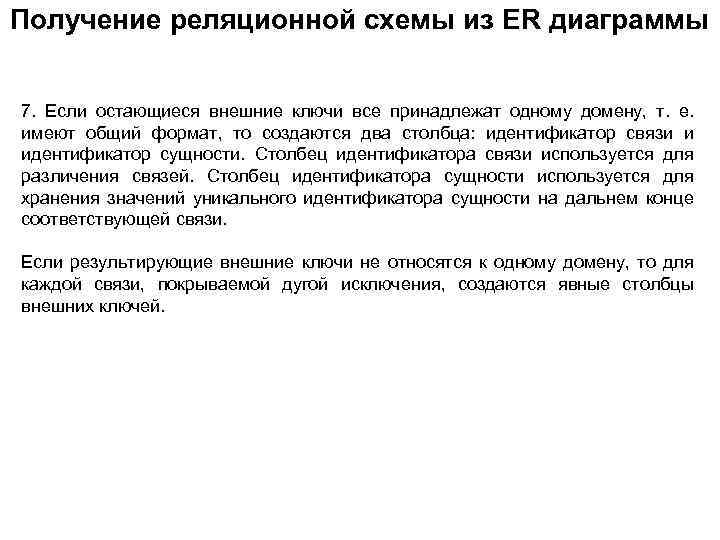 Получение реляционной схемы из ER диаграммы

7. Если остающиеся внешние ключи все принадлежат одному домену, т. е. имеют общий формат, то создаются два столбца: идентификатор связи и идентификатор сущности. Столбец идентификатора связи используется для различения связей. Столбец идентификатора сущности используется для хранения значений уникального идентификатора сущности на дальнем конце соответствующей связи.

Если результирующие внешние ключи не относятся к одному домену, то для каждой связи, покрываемой дугой исключения, создаются явные столбцы внешних ключей.